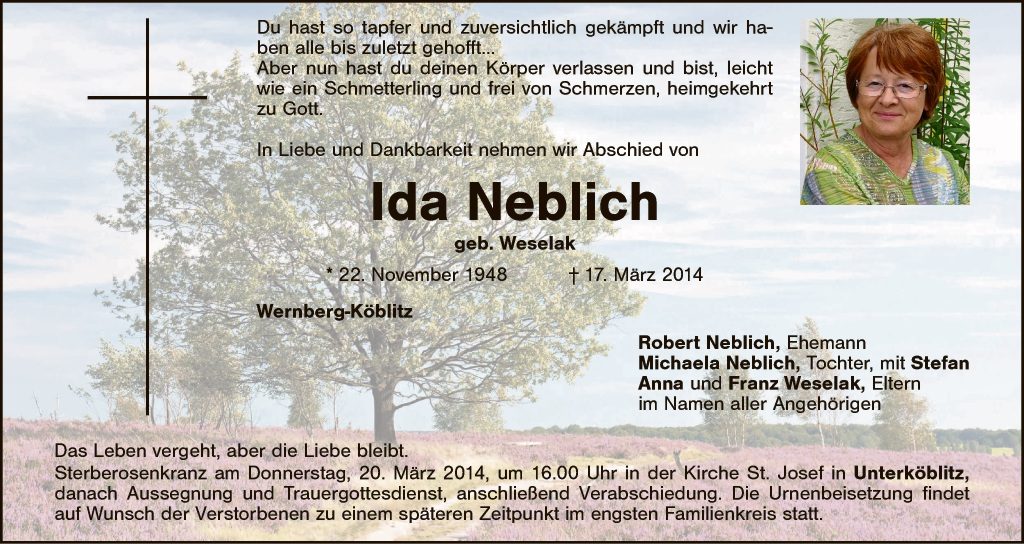 Du hast so tapfer und zuversichtlich gekämpft und wir haben alle bis zuletzt gehofft...
Aber nun hast du deinen Körper verlassen und bist, leicht wie ein Schmetterling und frei von Schmerzen, heimgekehrt zu Gott.

In Liebe und Dankbarkeit nehmen wir Abschied von

Ida Neblich

geb. Weselak

* 22. November 1948 † 17. März 2014

Wernberg-Köblitz

Robert Neblich, Ehemann
Michaela Neblich, Tochter, mit Stefan
Anna und Franz Weselak, Eltern
im Namen aller Angehörigen

Das Leben vergeht, aber die Liebe bleibt.
Sterberosenkranz am Donnerstag, 20. März 2014, um 16.00 Uhr in der Kirche St. Josef in Unterköblitz, danach Aussegnung und Trauergottesdienst, anschließend Verabschiedung. Die Urnenbeisetzung findet auf Wunsch der Verstorbenen zu einem späteren Zeitpunkt im engsten Familienkreis statt.